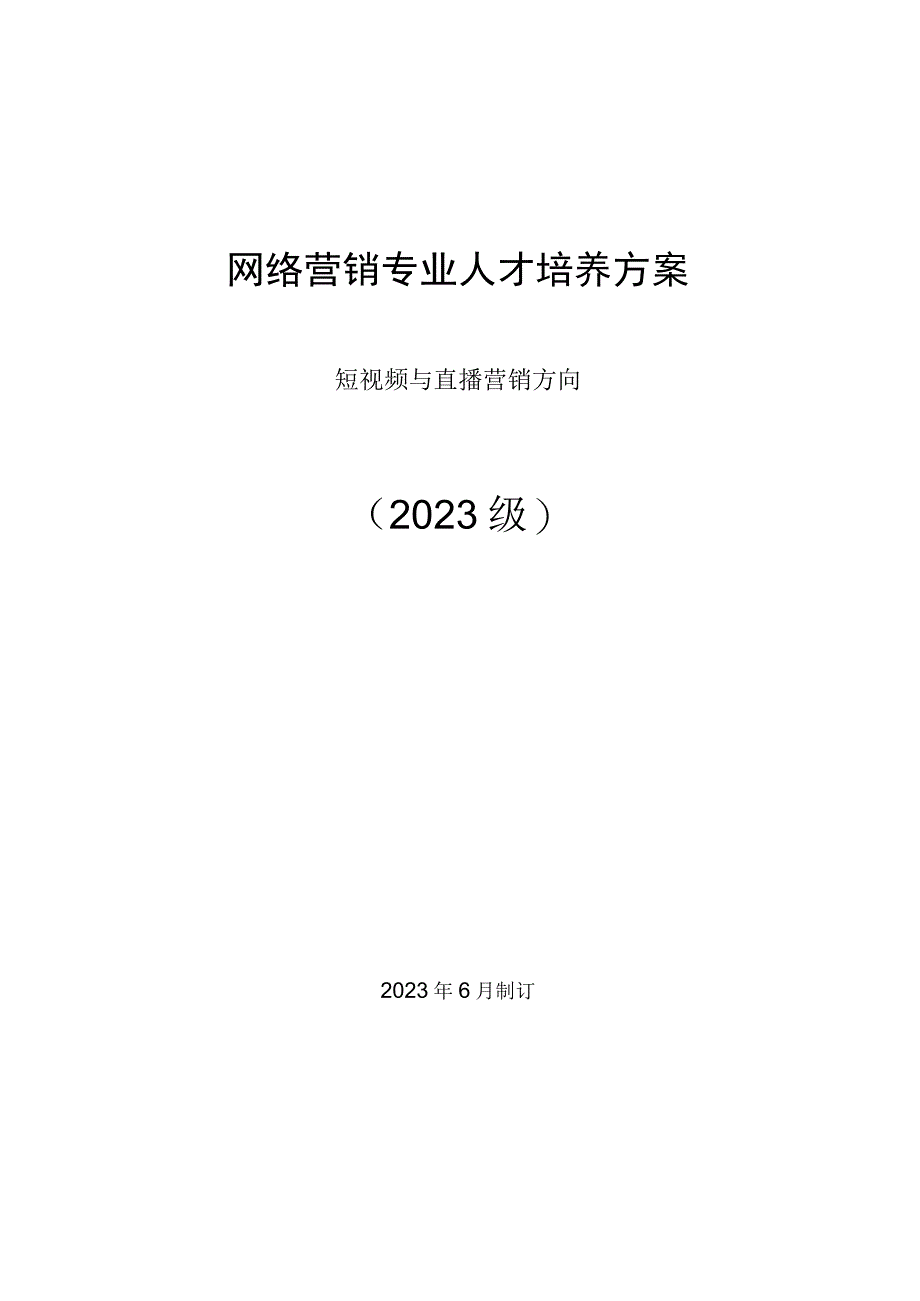 网络营销专业人才培养方案

短视频与直播营销方向

（2023级）

2023年6月制订